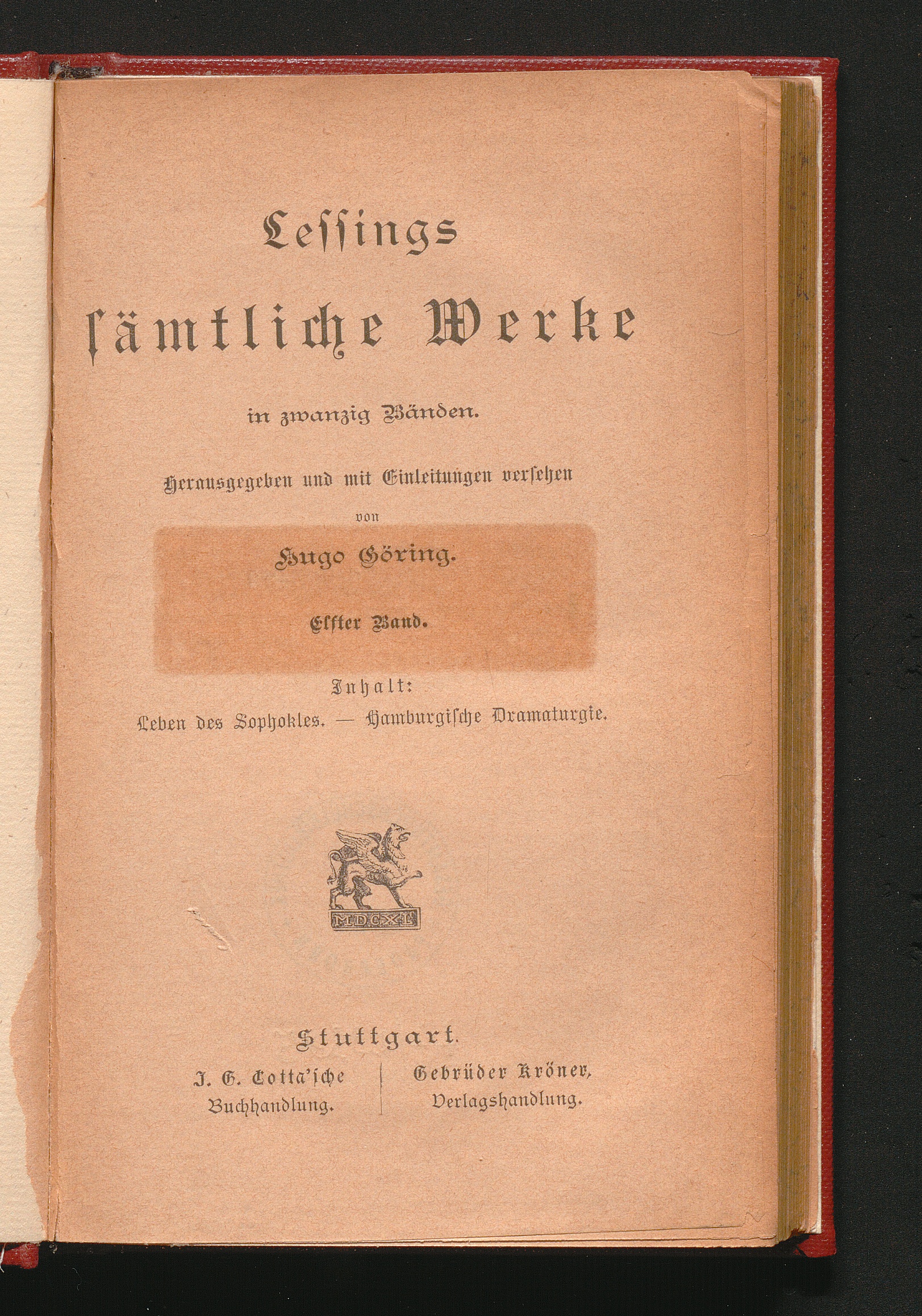 Lessings

sämtliche Werke

in zwanzig Bänden.

Herausgegeben und mit Einleitungen versehen

von

Hugo Göring.

Elfter Band.

Inhalt:

Leben des Sophokles. — Hamburgische Dramaturgie.

MDCXL

Stuttgart.

J. G. Cotta'sche Buchhandlung.

Gebrüder Kröner, Verlagshandlung.